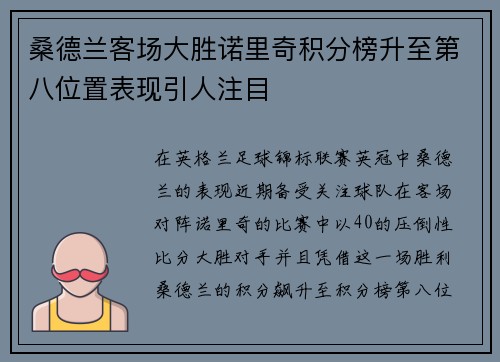 桑德兰客场大胜诺里奇积分榜升至第八位置表现引人注目

在英格兰足球锦标联赛英冠中桑德兰的表现近期备受关注球队在客场对阵诺里奇的比赛中以40的压倒性比分大胜对手并且凭借这一场胜利桑德兰的积分飙升至积分榜第八位